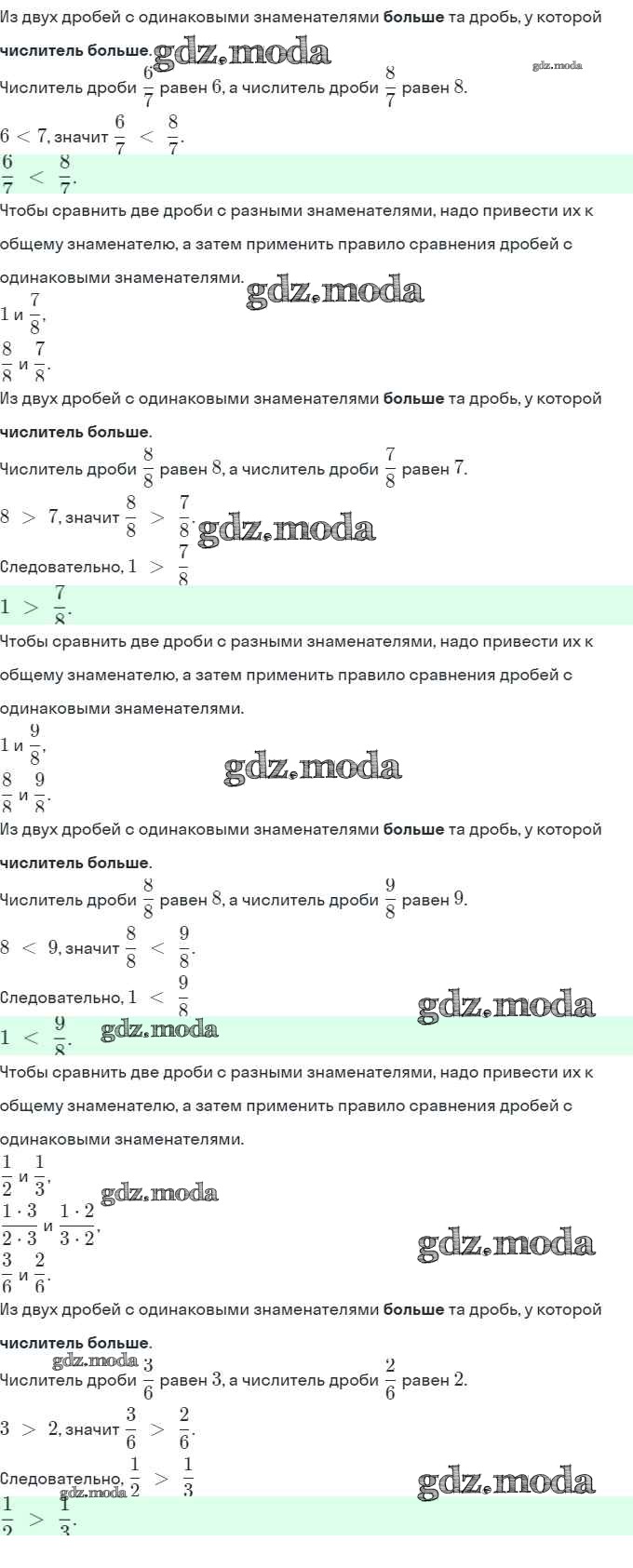 Из двух дробей с одинаковыми знаменателями **больше** та дробь, у которой **числитель больше**. gdz.moda

gdz.moda

Числитель дроби $\frac{6}{7}$ равен $6$, а числитель дроби $\frac{8}{7}$ равен $8$.

$6 < 7$, значит $\frac{6}{7} < \frac{8}{7}$.

$\frac{6}{7} < \frac{8}{7}$.

Чтобы сравнить две дроби с разными знаменателями, надо привести их к общему знаменателю, а затем применить правило сравнения дробей с одинаковыми знаменателями. gdz.moda

$1$ и $\frac{7}{8}$,

$\frac{8}{8}$ и $\frac{7}{8}$.

Из двух дробей с одинаковыми знаменателями **больше** та дробь, у которой **числитель больше**.

Числитель дроби $\frac{8}{8}$ равен $8$, а числитель дроби $\frac{7}{8}$ равен $7$.

$8 > 7$, значит $\frac{8}{8} > \frac{7}{8}$. gdz.moda

Следовательно, $1 > \frac{7}{8}$

$1 > \frac{7}{8}$.

Чтобы сравнить две дроби с разными знаменателями, надо привести их к общему знаменателю, а затем применить правило сравнения дробей с одинаковыми знаменателями.

$1$ и $\frac{9}{8}$,

gdz.moda

$\frac{8}{8}$ и $\frac{9}{8}$.

Из двух дробей с одинаковыми знаменателями **больше** та дробь, у которой **числитель больше**.

Числитель дроби $\frac{8}{8}$ равен $8$, а числитель дроби $\frac{9}{8}$ равен $9$.

$8 < 9$, значит $\frac{8}{8} < \frac{9}{8}$.

Следовательно, $1 < \frac{9}{8}$

gdz.moda

$1 < \frac{9}{8}$. gdz.moda

Чтобы сравнить две дроби с разными знаменателями, надо привести их к общему знаменателю, а затем применить правило сравнения дробей с одинаковыми знаменателями.

$\frac{1}{2}$ и $\frac{1}{3}$,

gdz.moda

$\frac{1 \cdot 3}{2 \cdot 3}$ и $\frac{1 \cdot 2}{3 \cdot 2}$,

gdz.moda

$\frac{3}{6}$ и $\frac{2}{6}$.

Из двух дробей с одинаковыми знаменателями **больше** та дробь, у которой **числитель больше**.

gdz.moda

Числитель дроби $\frac{3}{6}$ равен $3$, а числитель дроби $\frac{2}{6}$ равен $2$.

$3 > 2$, значит $\frac{3}{6} > \frac{2}{6}$.

Следовательно, $\frac{1}{2} > \frac{1}{3}$

gdz.moda

gdz.moda

$\frac{1}{2} > \frac{1}{3}$.